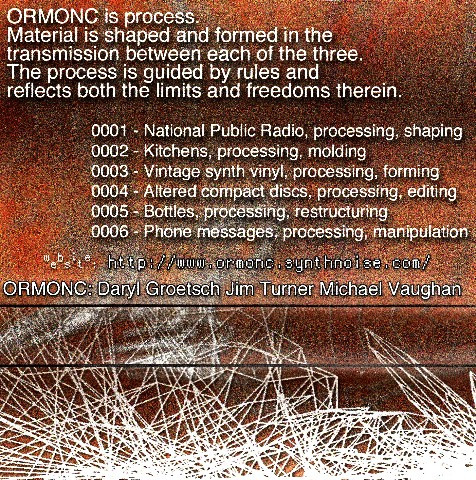 ORMONC is process.
Material is shaped and formed in the transmission between each of the three.
The process is guided by rules and reflects both the limits and freedoms therein.

0001 - National Public Radio, processing, shaping
0002 - Kitchens, processing, molding
0003 - Vintage synth vinyl, processing, forming
0004 - Altered compact discs, processing, editing
0005 - Bottles, processing, restructuring
0006 - Phone messages, processing, manipulation

website: http://www.ormonc.synthnoise.com/

ORMONC: Daryl Groetsch Jim Turner Michael Vaughan